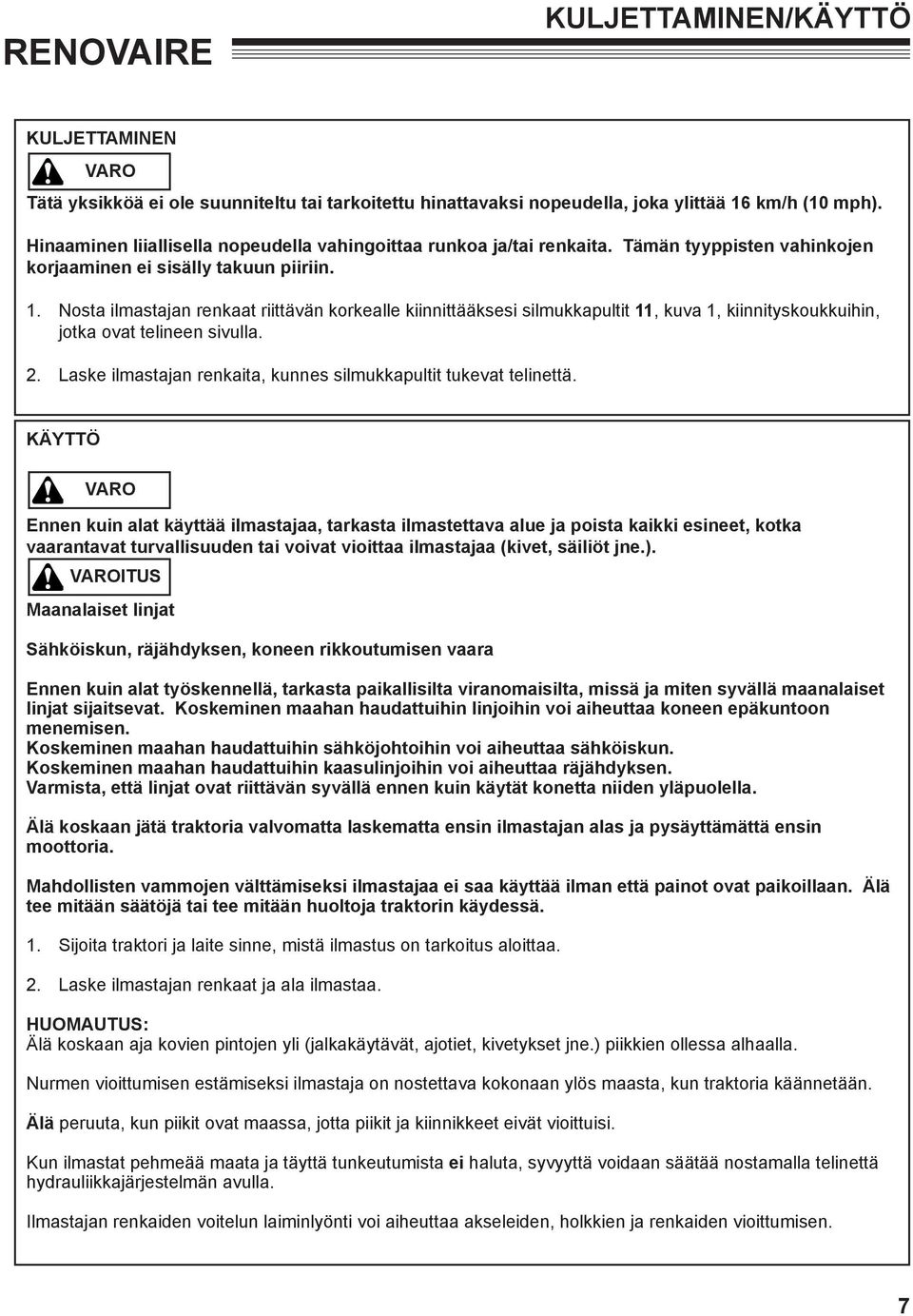 RENOVAIRE

KULJETTAMINEN/KÄYTTÖ

KULJETTAMINEN

VARO

Tätä yksikköä ei ole suunniteltu tai tarkoitettu hinattavaksi nopeudella, joka ylittää 16 km/h (10 mph).

Hinaaminen liiallisella nopeudella vahingoittaa runkoa ja/tai renkaita. Tämän tyyppisten vahinkojen korjaaminen ei sisälly takuun piiriin.

1. Nosta ilmastajan renkaat riittävän korkealle kiinnittääksesi silmukkapultit 11, kuva 1, kiinnityskoukkuihin, jotka ovat telineen sivulla.

2. Laske ilmastajan renkaita, kunnes silmukkapultit tukevat telinettä.

KÄYTTÖ

VARO

Ennen kuin alat käyttää ilmastajaa, tarkasta ilmastettava alue ja poista kaikki esineet, kotka vaarantavat turvallisuuden tai voivat vioittaa ilmastajaa (kivet, säiliöt jne.).

VAROITUS

Maanalaiset linjat

Sähköiskun, räjähdyksen, koneen rikkoutumisen vaara

Ennen kuin alat työskennellä, tarkasta paikallisilta viranomaisilta, missä ja miten syvällä maanalaiset linjat sijaitsevat. Koskeminen maahan haudattuihin linjoihin voi aiheuttaa koneen epäkuntoon menemisen.
Koskeminen maahan haudattuihin sähköjohtoihin voi aiheuttaa sähköiskun.
Koskeminen maahan haudattuihin kaasulinjoihin voi aiheuttaa räjähdyksen.
Varmista, että linjat ovat riittävän syvällä ennen kuin käytät konetta niiden yläpuolella.

Älä koskaan jätä traktoria valvomatta laskematta ensin ilmastajan alas ja pysäyttämättä ensin moottoria.

Mahdollisten vammojen välttämiseksi ilmastajaa ei saa käyttää ilman että painot ovat paikoillaan. Älä tee mitään säätöjä tai tee mitään huoltoja traktorin käydessä.

1. Sijoita traktori ja laite sinne, mistä ilmastus on tarkoitus aloittaa.

2. Laske ilmastajan renkaat ja ala ilmastaa.

HUOMAUTUS:
Älä koskaan aja kovien pintojen yli (jalkakäytävät, ajotiet, kivetykset jne.) piikkien ollessa alhaalla.

Nurmen vioittumisen estämiseksi ilmastaja on nostettava kokonaan ylös maasta, kun traktoria käännetään.

Älä peruuta, kun piikit ovat maassa, jotta piikit ja kiinnikkeet eivät vioittuisi.

Kun ilmastat pehmeää maata ja täyttä tunkeutumista ei haluta, syvyyttä voidaan säätää nostamalla telinettä hydrauliikkajärjestelmän avulla.

Ilmastajan renkaiden voitelun laiminlyönti voi aiheuttaa akseleiden, holkkien ja renkaiden vioittumisen.

7